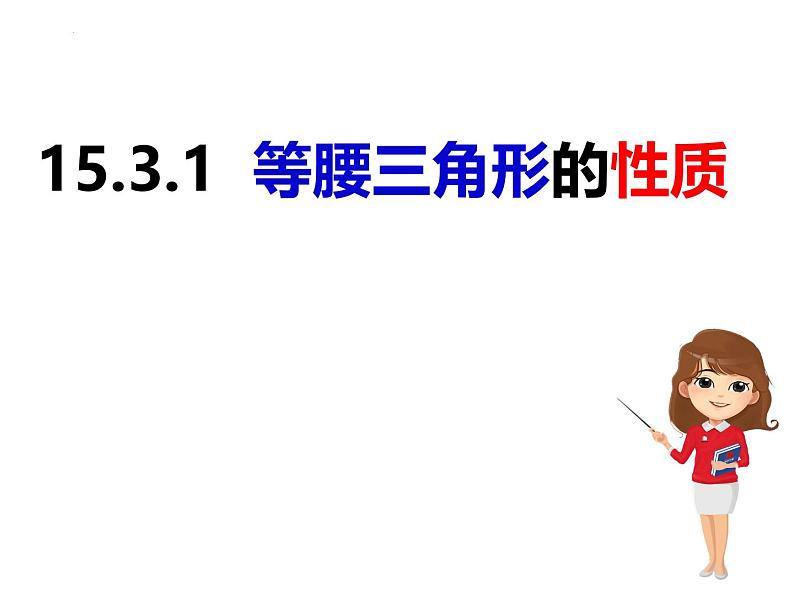 15.3.1 等腰三角形的性质